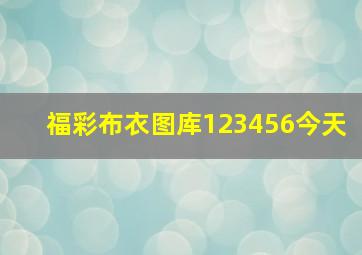 福彩布衣图库123456今天